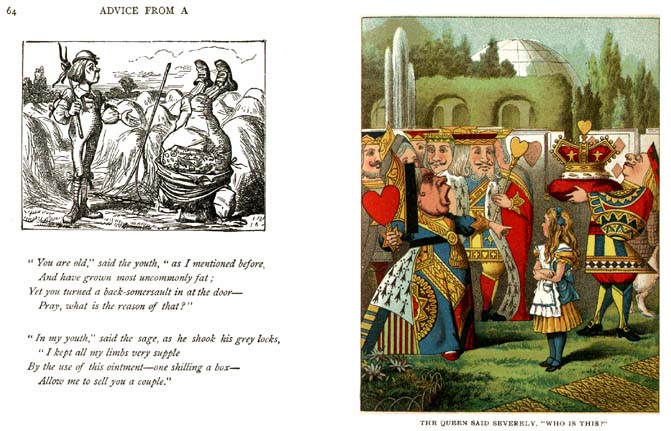 64 ADVICE FROM A

"You are old," said the youth, "as I mentioned before,
And have grown most uncommonly fat;
Yet you turned a back-somersault in at the door—
Pray, what is the reason of that?"

"In my youth," said the sage, as he shook his grey locks,
"I kept all my limbs very supple
By the use of this ointment—one shilling a box—
Allow me to sell you a couple."

THE QUEEN SAID SEVERELY, "WHO IS THIS?"